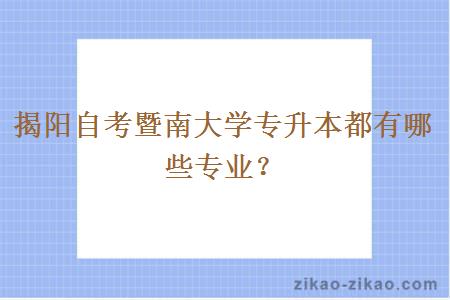 揭阳自考暨南大学专升本都有哪些专业？

zikao-zikao.com